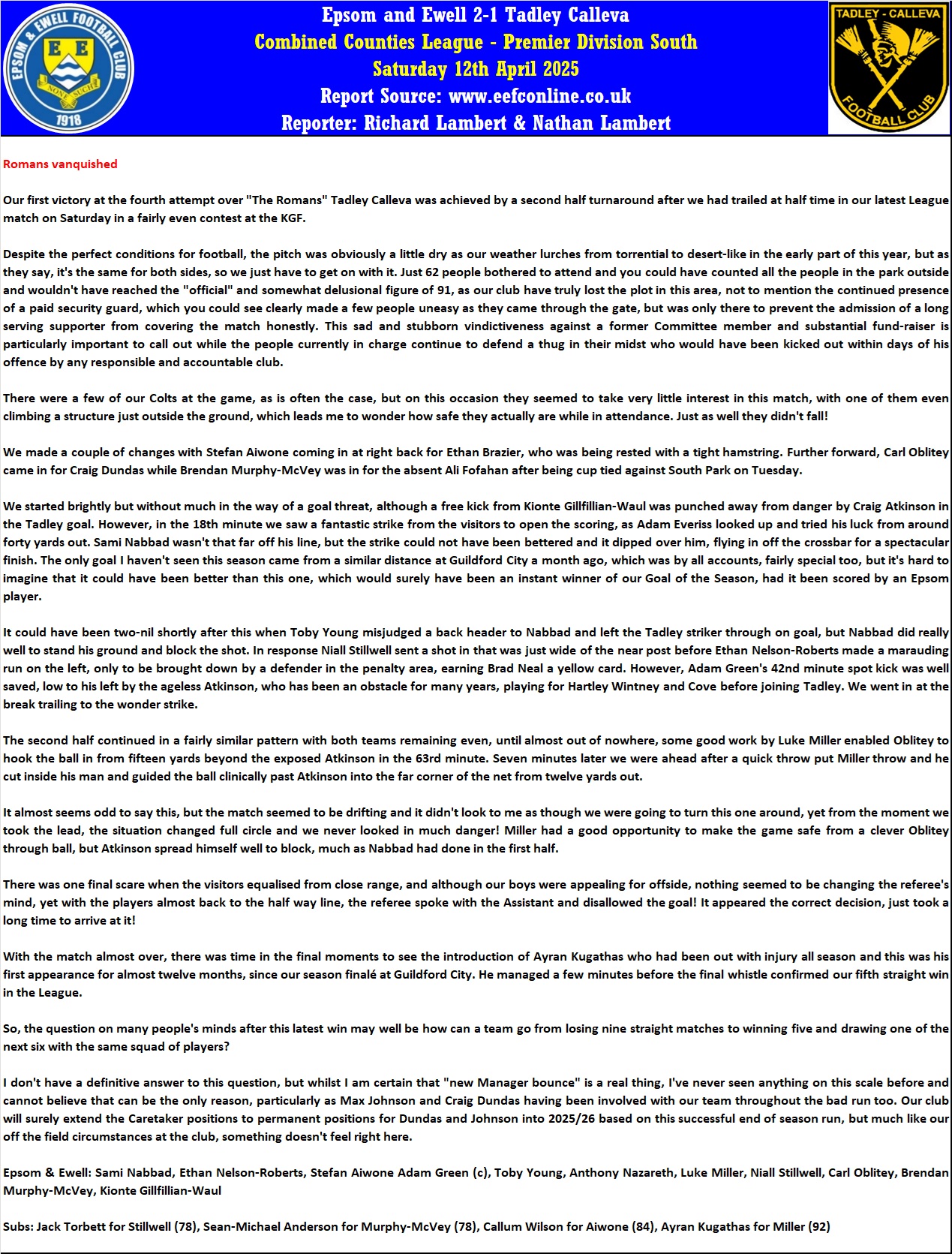 EPSOM & EWELL FOOTBALL CLUB
E E
NON SUCH
1918

Epsom and Ewell 2-1 Tadley Calleva
Combined Counties League - Premier Division South
Saturday 12th April 2025
Report Source: www.eefconline.co.uk
Reporter: Richard Lambert & Nathan Lambert

TADLEY - CALLEVA
FOOTBALL CLUB

Romans vanquished

Our first victory at the fourth attempt over "The Romans" Tadley Calleva was achieved by a second half turnaround after we had trailed at half time in our latest League match on Saturday in a fairly even contest at the KGF.

Despite the perfect conditions for football, the pitch was obviously a little dry as our weather lurches from torrential to desert-like in the early part of this year, but as they say, it's the same for both sides, so we just have to get on with it. Just 62 people bothered to attend and you could have counted all the people in the park outside and wouldn't have reached the "official" and somewhat delusional figure of 91, as our club have truly lost the plot in this area, not to mention the continued presence of a paid security guard, which you could see clearly made a few people uneasy as they came through the gate, but was only there to prevent the admission of a long serving supporter from covering the match honestly. This sad and stubborn vindictiveness against a former Committee member and substantial fund-raiser is particularly important to call out while the people currently in charge continue to defend a thug in their midst who would have been kicked out within days of his offence by any responsible and accountable club.

There were a few of our Colts at the game, as is often the case, but on this occasion they seemed to take very little interest in this match, with one of them even climbing a structure just outside the ground, which leads me to wonder how safe they actually are while in attendance. Just as well they didn't fall!

We made a couple of changes with Stefan Aiwone coming in at right back for Ethan Brazier, who was being rested with a tight hamstring. Further forward, Carl Oblitey came in for Craig Dundas while Brendan Murphy-McVey was in for the absent Ali Fofahan after being cup tied against South Park on Tuesday.

We started brightly but without much in the way of a goal threat, although a free kick from Kionte Gillfillian-Waul was punched away from danger by Craig Atkinson in the Tadley goal. However, in the 18th minute we saw a fantastic strike from the visitors to open the scoring, as Adam Everiss looked up and tried his luck from around forty yards out. Sami Nabbad wasn't that far off his line, but the strike could not have been bettered and it dipped over him, flying in off the crossbar for a spectacular finish. The only goal I haven't seen this season came from a similar distance at Guildford City a month ago, which was by all accounts, fairly special too, but it's hard to imagine that it could have been better than this one, which would surely have been an instant winner of our Goal of the Season, had it been scored by an Epsom player.

It could have been two-nil shortly after this when Toby Young misjudged a back header to Nabbad and left the Tadley striker through on goal, but Nabbad did really well to stand his ground and block the shot. In response Niall Stillwell sent a shot in that was just wide of the near post before Ethan Nelson-Roberts made a marauding run on the left, only to be brought down by a defender in the penalty area, earning Brad Neal a yellow card. However, Adam Green's 42nd minute spot kick was well saved, low to his left by the ageless Atkinson, who has been an obstacle for many years, playing for Hartley Wintney and Cove before joining Tadley. We went in at the break trailing to the wonder strike.

The second half continued in a fairly similar pattern with both teams remaining even, until almost out of nowhere, some good work by Luke Miller enabled Oblitey to hook the ball in from fifteen yards beyond the exposed Atkinson in the 63rd minute. Seven minutes later we were ahead after a quick throw put Miller throw and he cut inside his man and guided the ball clinically past Atkinson into the far corner of the net from twelve yards out.

It almost seems odd to say this, but the match seemed to be drifting and it didn't look to me as though we were going to turn this one around, yet from the moment we took the lead, the situation changed full circle and we never looked in much danger! Miller had a good opportunity to make the game safe from a clever Oblitey through ball, but Atkinson spread himself well to block, much as Nabbad had done in the first half.

There was one final scare when the visitors equalised from close range, and although our boys were appealing for offside, nothing seemed to be changing the referee's mind, yet with the players almost back to the half way line, the referee spoke with the Assistant and disallowed the goal! It appeared the correct decision, just took a long time to arrive at it!

With the match almost over, there was time in the final moments to see the introduction of Ayran Kugathas who had been out with injury all season and this was his first appearance for almost twelve months, since our season finalé at Guildford City. He managed a few minutes before the final whistle confirmed our fifth straight win in the League.

So, the question on many people's minds after this latest win may well be how can a team go from losing nine straight matches to winning five and drawing one of the next six with the same squad of players?

I don't have a definitive answer to this question, but whilst I am certain that "new Manager bounce" is a real thing, I've never seen anything on this scale before and cannot believe that can be the only reason, particularly as Max Johnson and Craig Dundas having been involved with our team throughout the bad run too. Our club will surely extend the Caretaker positions to permanent positions for Dundas and Johnson into 2025/26 based on this successful end of season run, but much like our off the field circumstances at the club, something doesn't feel right here.

Epsom & Ewell: Sami Nabbad, Ethan Nelson-Roberts, Stefan Aiwone Adam Green (c), Toby Young, Anthony Nazareth, Luke Miller, Niall Stillwell, Carl Oblitey, Brendan Murphy-McVey, Kionte Gillfillian-Waul

Subs: Jack Torbett for Stillwell (78), Sean-Michael Anderson for Murphy-McVey (78), Callum Wilson for Aiwone (84), Ayran Kugathas for Miller (92)